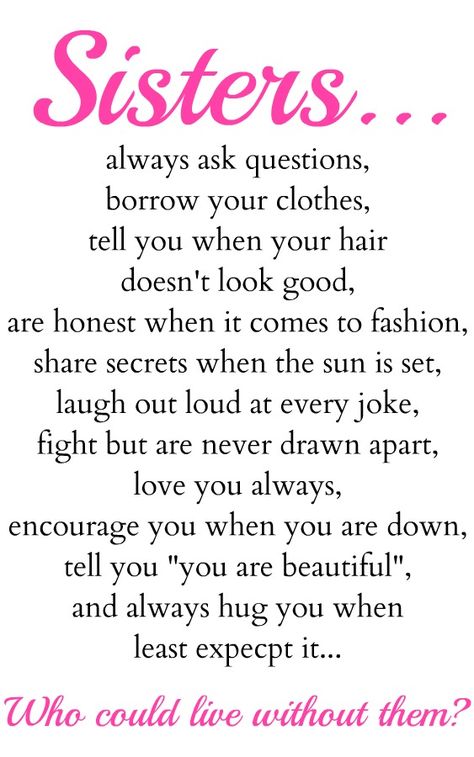 Sisters...

always ask questions,
borrow your clothes,
tell you when your hair
doesn't look good,
are honest when it comes to fashion,
share secrets when the sun is set,
laugh out loud at every joke,
fight but are never drawn apart,
love you always,
encourage you when you are down,
tell you "you are beautiful",
and always hug you when
least expecpt it...

Who could live without them?